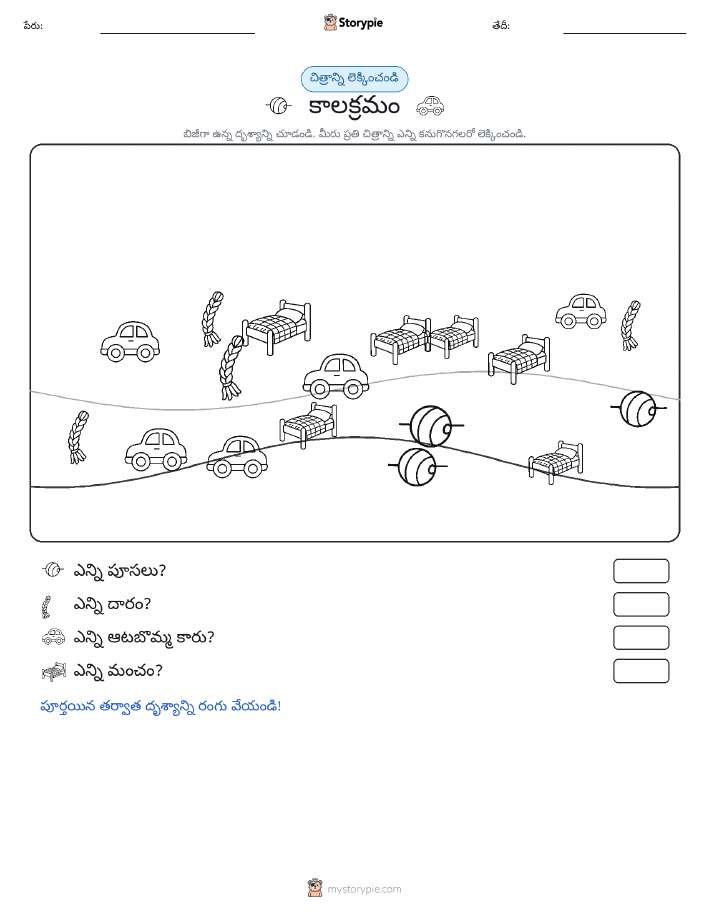 పేరు:

Storypie

తేదీ:

చిత్రాన్ని లెక్కించండి

కాలక్రమం

బిజీగా ఉన్న దృశ్యాన్ని చూడండి. మీరు ప్రతి చిత్రాన్ని ఎన్ని కనుగొనగలరో లెక్కించండి.

ఎన్ని పూసలు?

ఎన్ని దారం?

ఎన్ని ఆటబొమ్మ కారు?

ఎన్ని మంచం?

పూర్తయిన తర్వాత దృశ్యాన్ని రంగు వేయండి!

mystorypie.com